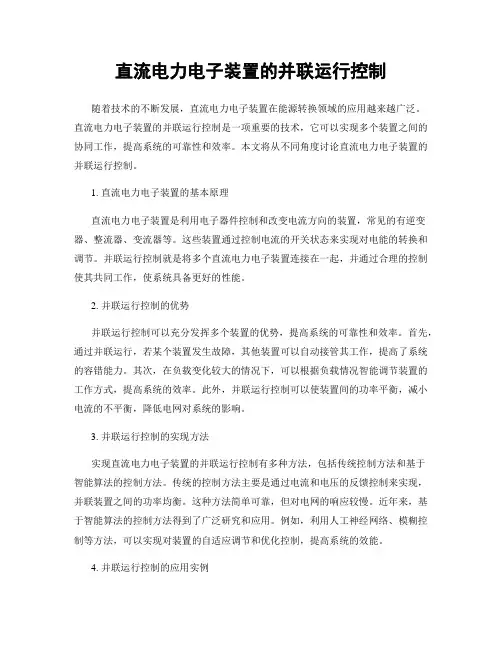 直流电力电子装置的并联运行控制

随着技术的不断发展，直流电力电子装置在能源转换领域的应用越来越广泛。直流电力电子装置的并联运行控制是一项重要的技术，它可以实现多个装置之间的协同工作，提高系统的可靠性和效率。本文将从不同角度讨论直流电力电子装置的并联运行控制。

1. 直流电力电子装置的基本原理

直流电力电子装置是利用电子器件控制和改变电流方向的装置，常见的有逆变器、整流器、变流器等。这些装置通过控制电流的开关状态来实现对电能的转换和调节。并联运行控制就是将多个直流电力电子装置连接在一起，并通过合理的控制使其共同工作，使系统具备更好的性能。

2. 并联运行控制的优势

并联运行控制可以充分发挥多个装置的优势，提高系统的可靠性和效率。首先，通过并联运行，若某个装置发生故障，其他装置可以自动接管其工作，提高了系统的容错能力。其次，在负载变化较大的情况下，可以根据负载情况智能调节装置的工作方式，提高系统的效率。此外，并联运行控制可以使装置间的功率平衡，减小电流的不平衡，降低电网对系统的影响。

3. 并联运行控制的实现方法

实现直流电力电子装置的并联运行控制有多种方法，包括传统控制方法和基于智能算法的控制方法。传统的控制方法主要是通过电流和电压的反馈控制来实现，并联装置之间的功率均衡。这种方法简单可靠，但对电网的响应较慢。近年来，基于智能算法的控制方法得到了广泛研究和应用。例如，利用人工神经网络、模糊控制等方法，可以实现对装置的自适应调节和优化控制，提高系统的效能。

4. 并联运行控制的应用实例